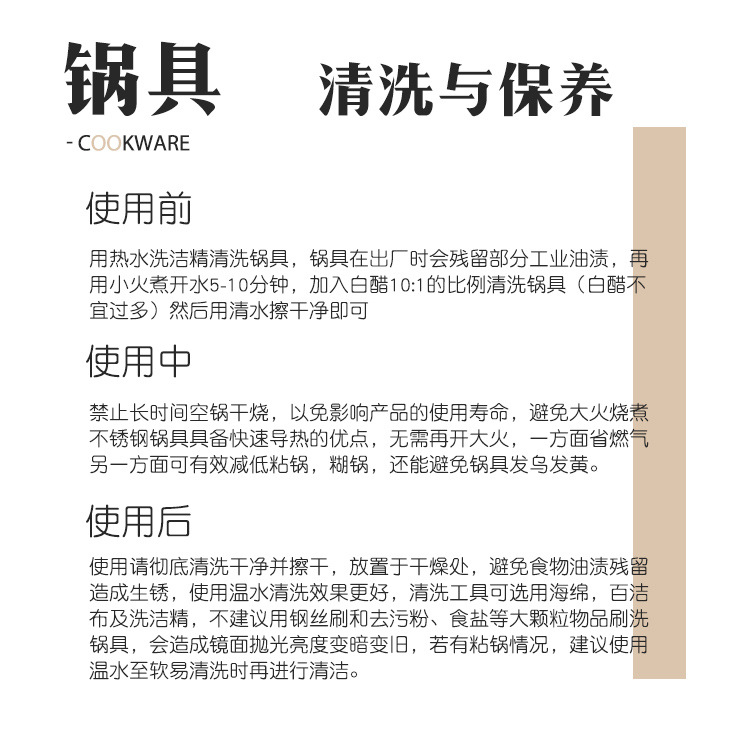 锅具 清洗与保养

- COOKWARE

使用前

用热水洗洁精清洗锅具，锅具在出厂时会残留部分工业油渍，再用小火煮开水5-10分钟，加入白醋10:1的比例清洗锅具（白醋不宜过多）然后用清水擦干净即可

使用中

禁止长时间空锅干烧，以免影响产品的使用寿命，避免大火烧煮不锈钢锅具具备快速导热的优点，无需再开大火，一方面省燃气另一方面可有效减低粘锅，糊锅，还能避免锅具发乌发黄。

使用后

使用请彻底清洗干净并擦干，放置于干燥处，避免食物油渍残留造成生锈，使用温水清洗效果更好，清洗工具可选用海绵，百洁布及洗洁精，不建议用钢丝刷和去污粉、食盐等大颗粒物品刷洗锅具，会造成镜面抛光亮度变暗变旧，若有粘锅情况，建议使用温水至软易清洗时再进行清洁。